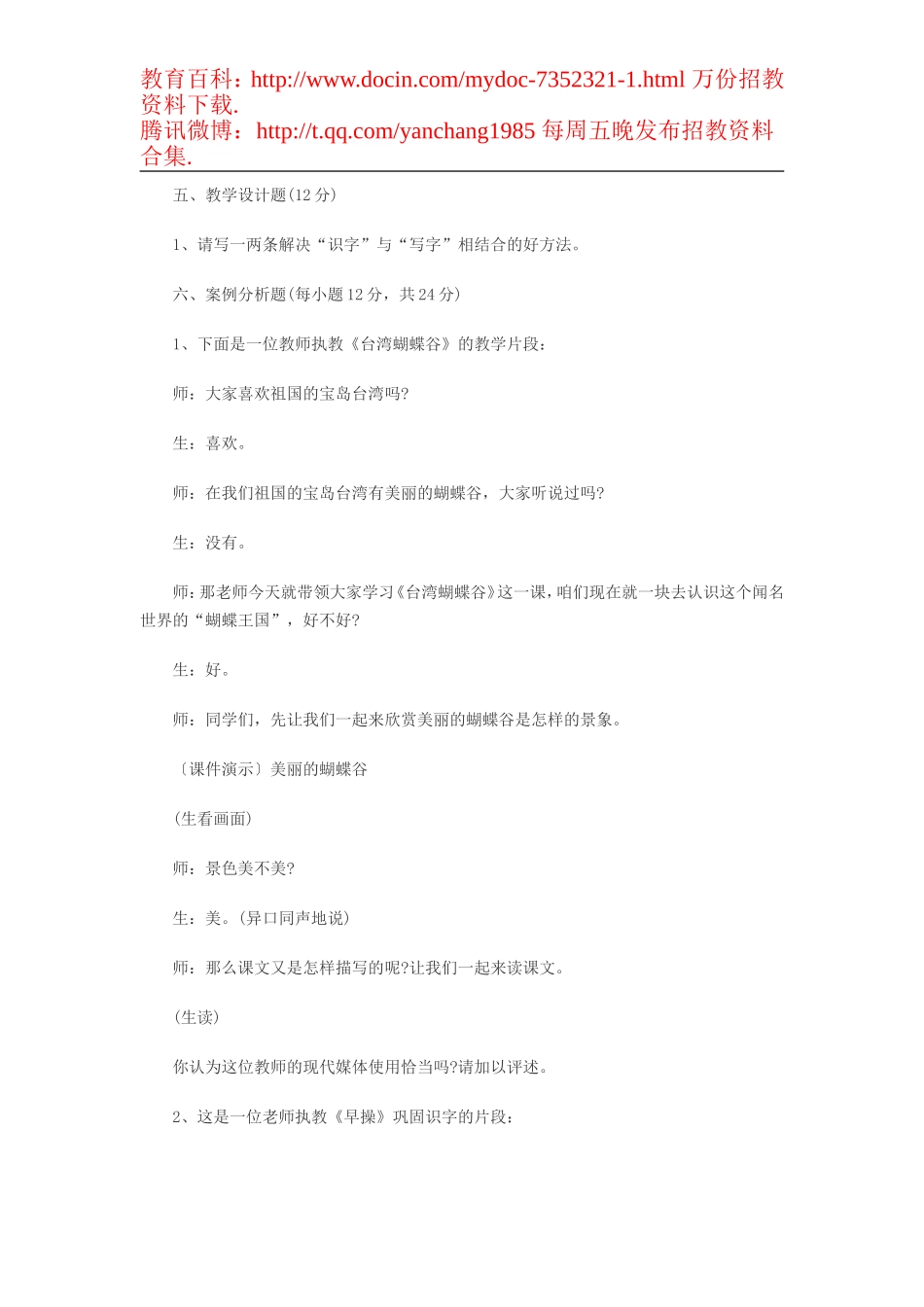 教育百科：http://www.docin.com/mydoc-7352321-1.html 万份招教资料下载.
腾讯微博：http://t.qq.com/yanchang1985 每周五晚发布招教资料合集.

五、教学设计题(12 分)

1、请写一两条解决“识字”与“写字”相结合的好方法。

六、案例分析题(每小题 12 分，共 24 分)

1、下面是一位教师执教《台湾蝴蝶谷》的教学片段：

师：大家喜欢祖国的宝岛台湾吗?

生：喜欢。

师：在我们祖国的宝岛台湾有美丽的蝴蝶谷，大家听说过吗?

生：没有。

师：那老师今天就带领大家学习《台湾蝴蝶谷》这一课，咱们现在就一块去认识这个闻名世界的“蝴蝶王国”，好不好?

生：好。

师：同学们，先让我们一起来欣赏美丽的蝴蝶谷是怎样的景象。

〔课件演示〕美丽的蝴蝶谷

(生看画面)

师：景色美不美?

生：美。(异口同声地说)

师：那么课文又是怎样描写的呢?让我们一起来读课文。

(生读)

你认为这位教师的现代媒体使用恰当吗?请加以评述。

2、这是一位老师执教《早操》巩固识字的片段：